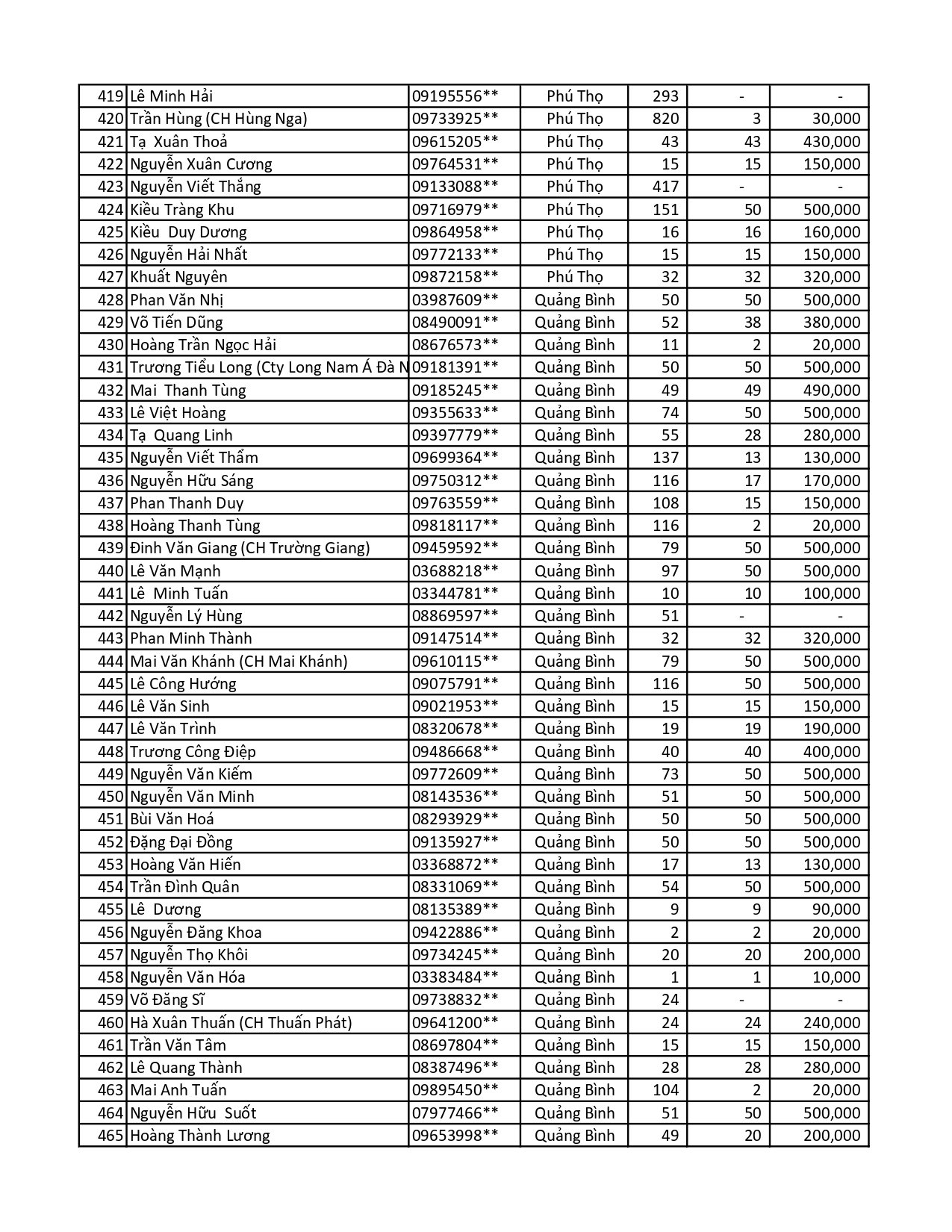 | | | | | | | |
|---|---|---|---|---|---|---|
| 419 | Lê Minh Hải | 09195556** | Phú Thọ | 293 | - | - |
| 420 | Trần Hùng (CH Hùng Nga) | 09733925** | Phú Thọ | 820 | 3 | 30,000 |
| 421 | Tạ  Xuân Thoả | 09615205** | Phú Thọ | 43 | 43 | 430,000 |
| 422 | Nguyễn Xuân Cương | 09764531** | Phú Thọ | 15 | 15 | 150,000 |
| 423 | Nguyễn Viết Thắng | 09133088** | Phú Thọ | 417 | - | - |
| 424 | Kiều Tràng Khu | 09716979** | Phú Thọ | 151 | 50 | 500,000 |
| 425 | Kiều  Duy Dương | 09864958** | Phú Thọ | 16 | 16 | 160,000 |
| 426 | Nguyễn Hải Nhất | 09772133** | Phú Thọ | 15 | 15 | 150,000 |
| 427 | Khuất Nguyên | 09872158** | Phú Thọ | 32 | 32 | 320,000 |
| 428 | Phan Văn Nhị | 03987609** | Quảng Bình | 50 | 50 | 500,000 |
| 429 | Võ Tiến Dũng | 08490091** | Quảng Bình | 52 | 38 | 380,000 |
| 430 | Hoàng Trần Ngọc Hải | 08676573** | Quảng Bình | 11 | 2 | 20,000 |
| 431 | Trương Tiểu Long (Cty Long Nam Á Đà N | 09181391** | Quảng Bình | 50 | 50 | 500,000 |
| 432 | Mai  Thanh Tùng | 09185245** | Quảng Bình | 49 | 49 | 490,000 |
| 433 | Lê Việt Hoàng | 09355633** | Quảng Bình | 74 | 50 | 500,000 |
| 434 | Tạ  Quang Linh | 09397779** | Quảng Bình | 55 | 28 | 280,000 |
| 435 | Nguyễn Viết Thẩm | 09699364** | Quảng Bình | 137 | 13 | 130,000 |
| 436 | Nguyễn Hữu Sáng | 09750312** | Quảng Bình | 116 | 17 | 170,000 |
| 437 | Phan Thanh Duy | 09763559** | Quảng Bình | 108 | 15 | 150,000 |
| 438 | Hoàng Thanh Tùng | 09818117** | Quảng Bình | 116 | 2 | 20,000 |
| 439 | Đinh Văn Giang (CH Trường Giang) | 09459592** | Quảng Bình | 79 | 50 | 500,000 |
| 440 | Lê Văn Mạnh | 03688218** | Quảng Bình | 97 | 50 | 500,000 |
| 441 | Lê  Minh Tuấn | 03344781** | Quảng Bình | 10 | 10 | 100,000 |
| 442 | Nguyễn Lý Hùng | 08869597** | Quảng Bình | 51 | - | - |
| 443 | Phan Minh Thành | 09147514** | Quảng Bình | 32 | 32 | 320,000 |
| 444 | Mai Văn Khánh (CH Mai Khánh) | 09610115** | Quảng Bình | 79 | 50 | 500,000 |
| 445 | Lê Công Hướng | 09075791** | Quảng Bình | 116 | 50 | 500,000 |
| 446 | Lê Văn Sinh | 09021953** | Quảng Bình | 15 | 15 | 150,000 |
| 447 | Lê Văn Trình | 08320678** | Quảng Bình | 19 | 19 | 190,000 |
| 448 | Trương Công Điệp | 09486668** | Quảng Bình | 40 | 40 | 400,000 |
| 449 | Nguyễn Văn Kiếm | 09772609** | Quảng Bình | 73 | 50 | 500,000 |
| 450 | Nguyễn Văn Minh | 08143536** | Quảng Bình | 51 | 50 | 500,000 |
| 451 | Bùi Văn Hoá | 08293929** | Quảng Bình | 50 | 50 | 500,000 |
| 452 | Đặng Đại Đồng | 09135927** | Quảng Bình | 50 | 50 | 500,000 |
| 453 | Hoàng Văn Hiến | 03368872** | Quảng Bình | 17 | 13 | 130,000 |
| 454 | Trần Đình Quân | 08331069** | Quảng Bình | 54 | 50 | 500,000 |
| 455 | Lê  Dương | 08135389** | Quảng Bình | 9 | 9 | 90,000 |
| 456 | Nguyễn Đăng Khoa | 09422886** | Quảng Bình | 2 | 2 | 20,000 |
| 457 | Nguyễn Thọ Khôi | 09734245** | Quảng Bình | 20 | 20 | 200,000 |
| 458 | Nguyễn Văn Hóa | 03383484** | Quảng Bình | 1 | 1 | 10,000 |
| 459 | Võ Đăng Sĩ | 09738832** | Quảng Bình | 24 | - | - |
| 460 | Hà Xuân Thuấn (CH Thuấn Phát) | 09641200** | Quảng Bình | 24 | 24 | 240,000 |
| 461 | Trần Văn Tâm | 08697804** | Quảng Bình | 15 | 15 | 150,000 |
| 462 | Lê Quang Thành | 08387496** | Quảng Bình | 28 | 28 | 280,000 |
| 463 | Mai Anh Tuấn | 09895450** | Quảng Bình | 104 | 2 | 20,000 |
| 464 | Nguyễn Hữu  Suốt | 07977466** | Quảng Bình | 51 | 50 | 500,000 |
| 465 | Hoàng Thành Lương | 09653998** | Quảng Bình | 49 | 20 | 200,000 |